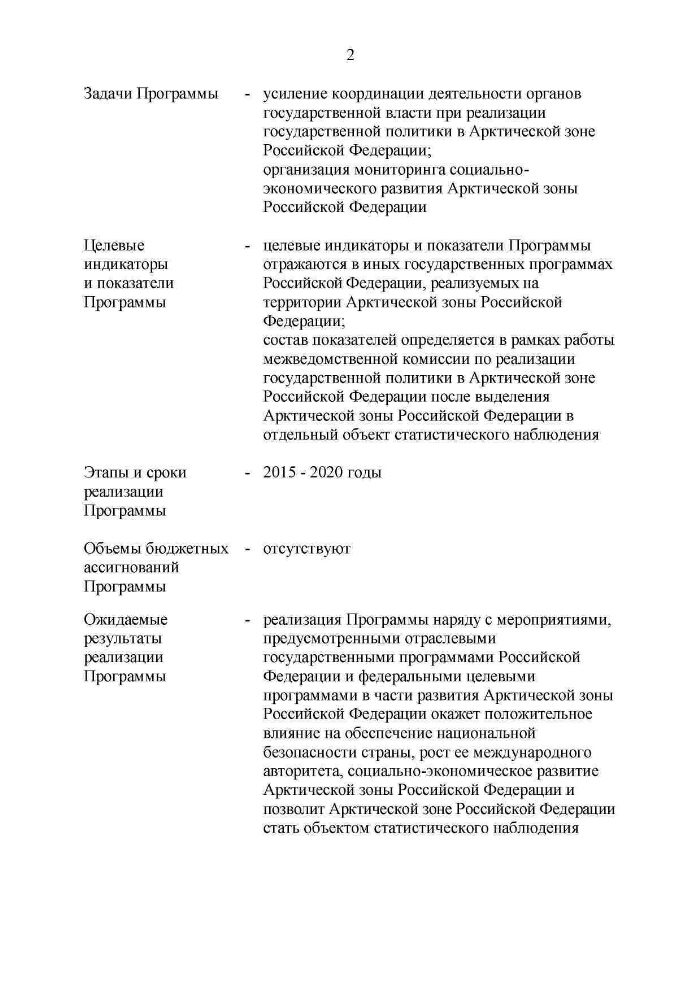 2

Задачи Программы - усиление координации деятельности органов государственной власти при реализации государственной политики в Арктической зоне Российской Федерации;
организация мониторинга социально-экономического развития Арктической зоны Российской Федерации

Целевые индикаторы и показатели Программы - целевые индикаторы и показатели Программы отражаются в иных государственных программах Российской Федерации, реализуемых на территории Арктической зоны Российской Федерации;
состав показателей определяется в рамках работы межведомственной комиссии по реализации государственной политики в Арктической зоне Российской Федерации после выделения Арктической зоны Российской Федерации в отдельный объект статистического наблюдения

Этапы и сроки реализации Программы - 2015 - 2020 годы

Объемы бюджетных ассигнований Программы - отсутствуют

Ожидаемые результаты реализации Программы - реализация Программы наряду с мероприятиями, предусмотренными отраслевыми государственными программами Российской Федерации и федеральными целевыми программами в части развития Арктической зоны Российской Федерации окажет положительное влияние на обеспечение национальной безопасности страны, рост ее международного авторитета, социально-экономическое развитие Арктической зоны Российской Федерации и позволит Арктической зоне Российской Федерации стать объектом статистического наблюдения